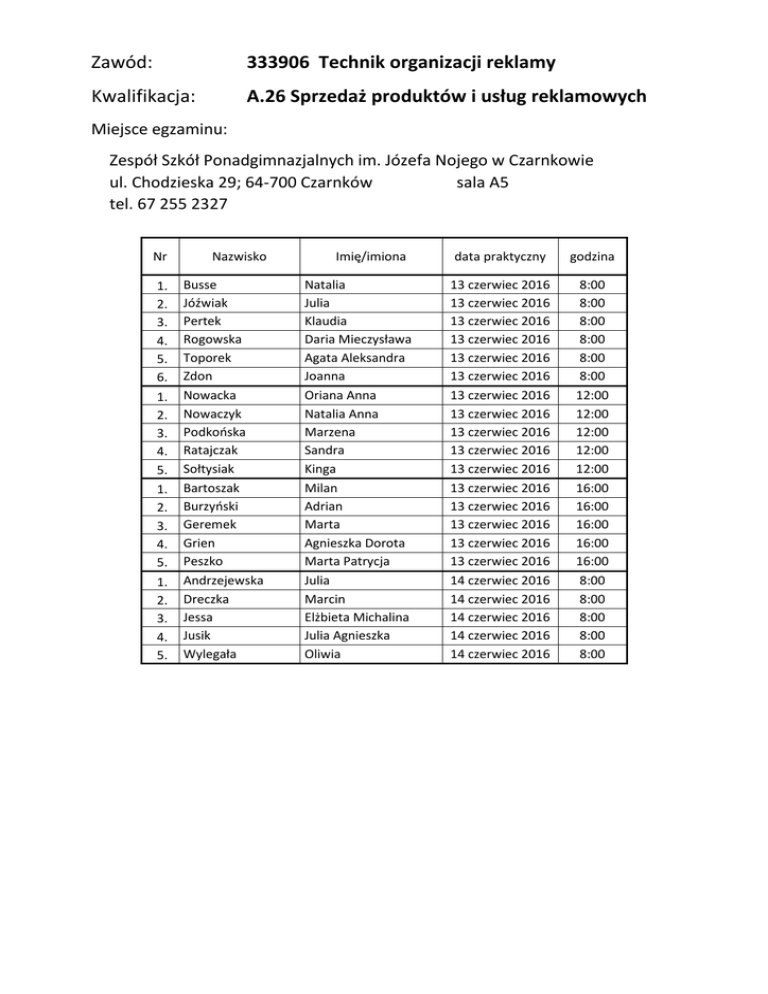 Zawód: 333906 Technik organizacji reklamy

Kwalifikacja: A.26 Sprzedaż produktów i usług reklamowych

Miejsce egzaminu:

Zespół Szkół Ponadgimnazjalnych im. Józefa Nojego w Czarnkowie
ul. Chodzieska 29; 64-700 Czarnków sala A5
tel. 67 255 2327

| Nr | Nazwisko | Imię/imiona | data praktyczny | godzina |
|---|---|---|---|---|
| 1. | Busse | Natalia | 13 czerwiec 2016 | 8:00 |
| 2. | Jóźwiak | Julia | 13 czerwiec 2016 | 8:00 |
| 3. | Pertek | Klaudia | 13 czerwiec 2016 | 8:00 |
| 4. | Rogowska | Daria Mieczysława | 13 czerwiec 2016 | 8:00 |
| 5. | Toporek | Agata Aleksandra | 13 czerwiec 2016 | 8:00 |
| 6. | Zdon | Joanna | 13 czerwiec 2016 | 8:00 |
| 1. | Nowacka | Oriana Anna | 13 czerwiec 2016 | 12:00 |
| 2. | Nowaczyk | Natalia Anna | 13 czerwiec 2016 | 12:00 |
| 3. | Podkońska | Marzena | 13 czerwiec 2016 | 12:00 |
| 4. | Ratajczak | Sandra | 13 czerwiec 2016 | 12:00 |
| 5. | Sołtysiak | Kinga | 13 czerwiec 2016 | 12:00 |
| 1. | Bartoszak | Milan | 13 czerwiec 2016 | 16:00 |
| 2. | Burzyński | Adrian | 13 czerwiec 2016 | 16:00 |
| 3. | Geremek | Marta | 13 czerwiec 2016 | 16:00 |
| 4. | Grien | Agnieszka Dorota | 13 czerwiec 2016 | 16:00 |
| 5. | Peszko | Marta Patrycja | 13 czerwiec 2016 | 16:00 |
| 1. | Andrzejewska | Julia | 14 czerwiec 2016 | 8:00 |
| 2. | Dreczka | Marcin | 14 czerwiec 2016 | 8:00 |
| 3. | Jessa | Elżbieta Michalina | 14 czerwiec 2016 | 8:00 |
| 4. | Jusik | Julia Agnieszka | 14 czerwiec 2016 | 8:00 |
| 5. | Wylegała | Oliwia | 14 czerwiec 2016 | 8:00 |